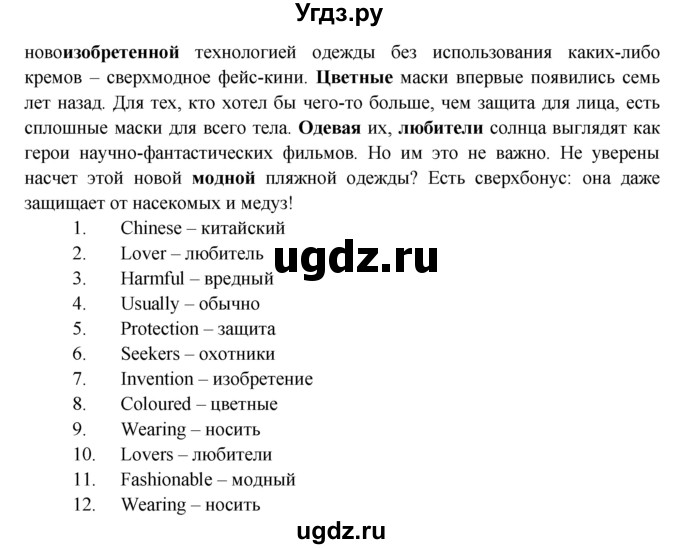 Угдз.ру

новоизобретенной технологией одежды без использования каких-либо кремов – сверхмодное фейс-кини. Цветные маски впервые появились семь лет назад. Для тех, кто хотел бы чего-то больше, чем защита для лица, есть сплошные маски для всего тела. Одевая их, любители солнца выглядят как герои научно-фантастических фильмов. Но им это не важно. Не уверены насчет этой новой модной пляжной одежды? Есть сверхбонус: она даже защищает от насекомых и медуз!

1. Chinese – китайский
2. Lover – любитель
3. Harmful – вредный
4. Usually – обычно
5. Protection – защита
6. Seekers – охотники
7. Invention – изобретение
8. Coloured – цветные
9. Wearing – носить
10. Lovers – любители
11. Fashionable – модный
12. Wearing – носить

ugdz.ru

ugdz.ru